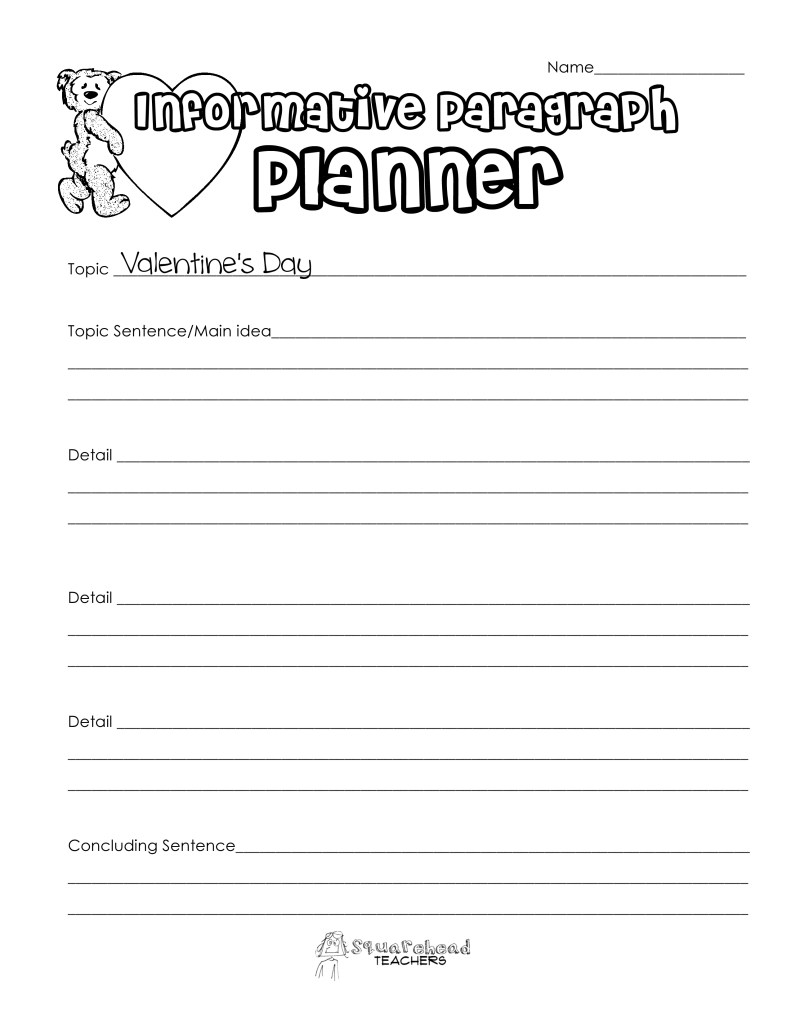 Name____

Informative Paragraph Planner

Topic Valentine's Day

Topic Sentence/Main idea____

____

____

Detail ____

____

____

Detail ____

____

____

Detail ____

____

____

Concluding Sentence____

____

____

Squarehead TEACHERS